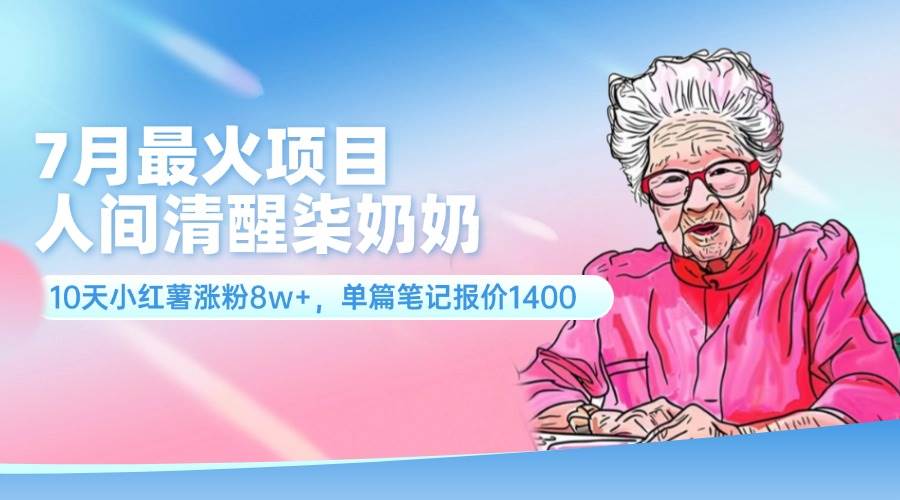 7月最火项目
人间清醒柒奶奶

10天小红薯涨粉8w+，单篇笔记报价1400